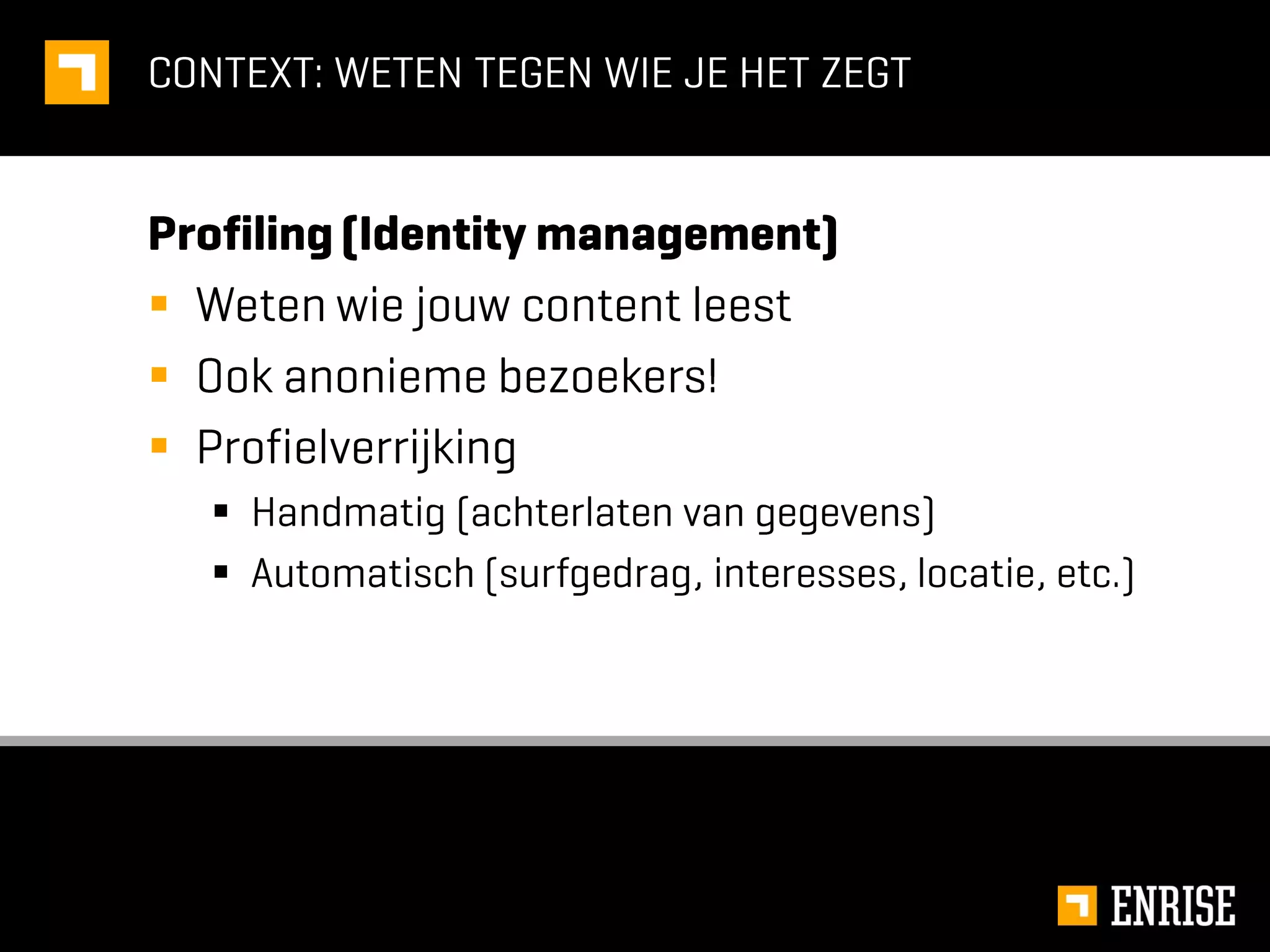 CONTEXT: WETEN TEGEN WIE JE HET ZEGT

Profiling (Identity management)

• Weten wie jouw content leest
• Ook anonieme bezoekers!
• Profielverrijking
• Handmatig (achterlaten van gegevens)
• Automatisch (surfgedrag, interesses, locatie, etc.)

ENRISE